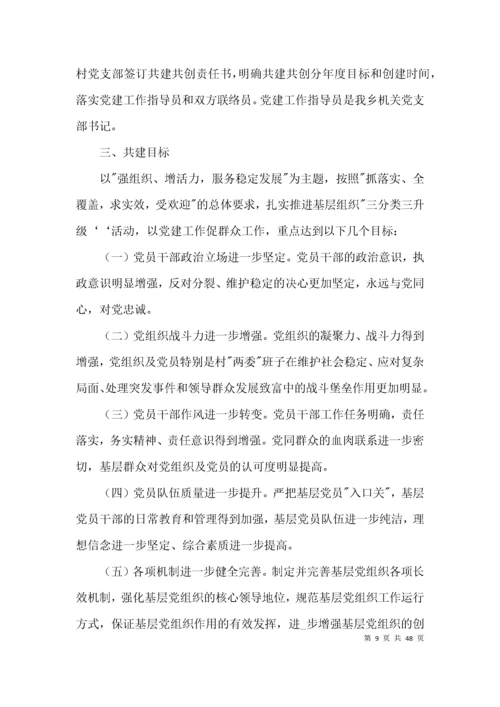 村党支部签订共建共创责任书，明确共建共创分年度目标和创建时间，落实党建工作指导员和双方联络员。党建工作指导员是我乡机关党支部书记。

三、共建目标

以"强组织、增活力，服务稳定发展"为主题，按照"抓落实、全覆盖，求实效，受欢迎"的总体要求，扎实推进基层组织"三分类三升级‘‘活动，以党建工作促群众工作，重点达到以下几个目标：

（一）党员干部政治立场进一步坚定。党员干部的政治意识，执政意识明显增强，反对分裂、维护稳定的决心更加坚定，永远与党同心，对党忠诚。

（二）党组织战斗力进一步增强。党组织的凝聚力、战斗力得到增强，党组织及党员特别是村"两委"班子在维护社会稳定、应对复杂局面、处理突发事件和领导群众发展致富中的战斗堡垒作用更加明显。

（三）党员干部作风进一步转变。党员干部工作任务明确，责任落实，务实精神、责任意识得到增强。党同群众的血肉联系进一步密切，基层群众对党组织及党员的认可度明显提高。

（四）党员队伍质量进一步提升。严把基层党员"入口关"，基层党员干部的日常教育和管理得到加强，基层党员队伍进一步纯洁，理想信念进一步坚定、综合素质进一步提高。

（五）各项机制进一步健全完善。制定并完善基层党组织各项长效机制，强化基层党组织的核心领导地位，规范基层党组织工作运行方式，保证基层党组织作用的有效发挥，进_步增强基层党组织的创

第 9 页 共 48 页